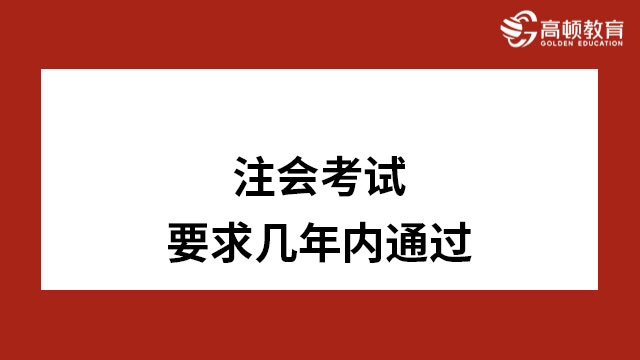 高顿教育
GOLDEN EDUCATION

注会考试
要求几年内通过